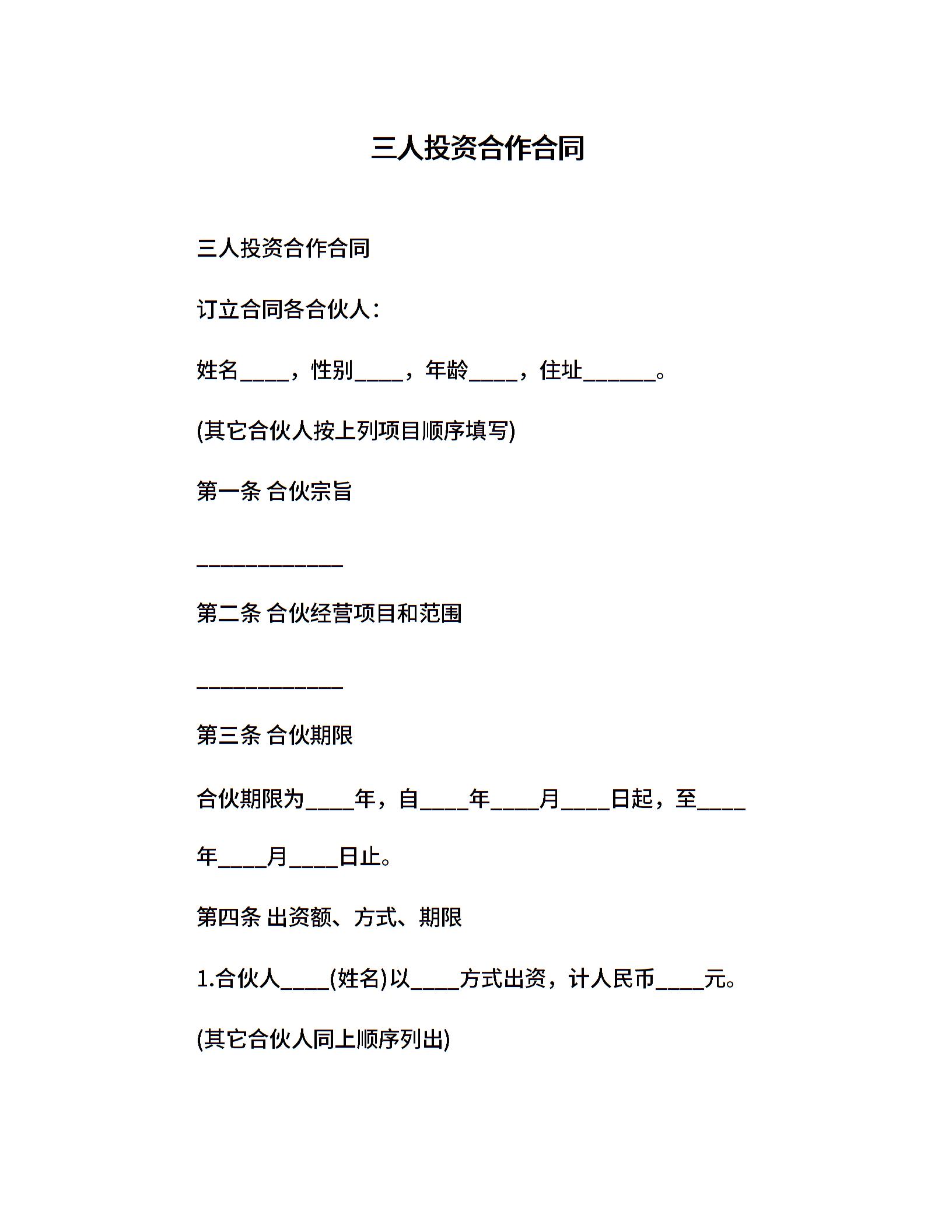 三人投资合作合同

三人投资合作合同

订立合同各合伙人：

姓名____，性别____，年龄____，住址______。

(其它合伙人按上列项目顺序填写)

第一条 合伙宗旨

____________

第二条 合伙经营项目和范围

____________

第三条 合伙期限

合伙期限为____年，自____年____月____日起，至____年____月____日止。

第四条 出资额、方式、期限

1.合伙人____(姓名)以____方式出资，计人民币____元。

(其它合伙人同上顺序列出)